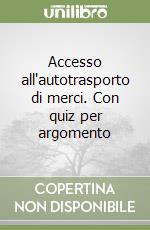 unilibro

Accesso all'autotrasporto di merci. Con quiz per argomento

COPERTINA NON DISPONIBILE